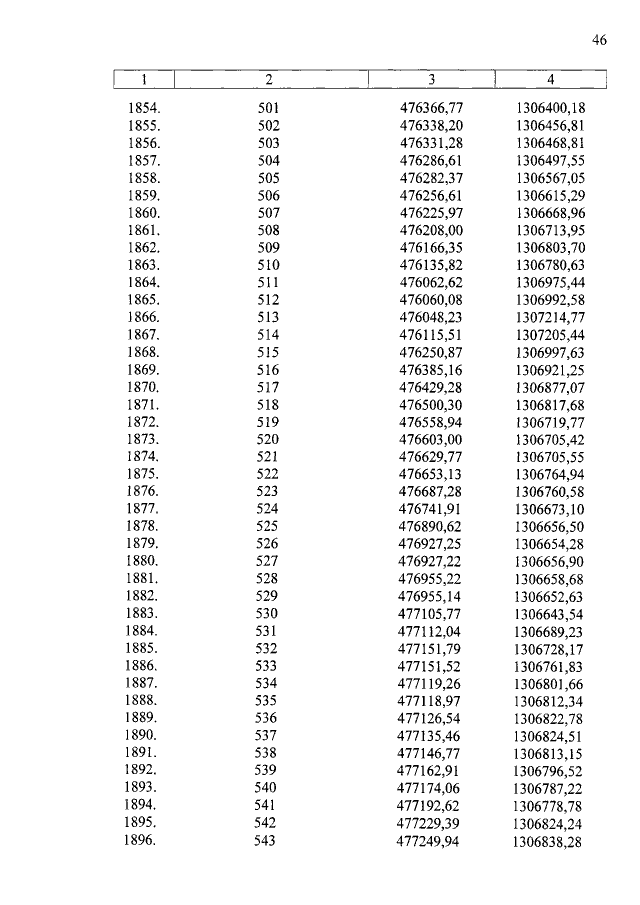 46

| 1 | 2 | 3 | 4 |
|---|---|---|---|
| 1854. | 501 | 476366,77 | 1306400,18 |
| 1855. | 502 | 476338,20 | 1306456,81 |
| 1856. | 503 | 476331,28 | 1306468,81 |
| 1857. | 504 | 476286,61 | 1306497,55 |
| 1858. | 505 | 476282,37 | 1306567,05 |
| 1859. | 506 | 476256,61 | 1306615,29 |
| 1860. | 507 | 476225,97 | 1306668,96 |
| 1861. | 508 | 476208,00 | 1306713,95 |
| 1862. | 509 | 476166,35 | 1306803,70 |
| 1863. | 510 | 476135,82 | 1306780,63 |
| 1864. | 511 | 476062,62 | 1306975,44 |
| 1865. | 512 | 476060,08 | 1306992,58 |
| 1866. | 513 | 476048,23 | 1307214,77 |
| 1867. | 514 | 476115,51 | 1307205,44 |
| 1868. | 515 | 476250,87 | 1306997,63 |
| 1869. | 516 | 476385,16 | 1306921,25 |
| 1870. | 517 | 476429,28 | 1306877,07 |
| 1871. | 518 | 476500,30 | 1306817,68 |
| 1872. | 519 | 476558,94 | 1306719,77 |
| 1873. | 520 | 476603,00 | 1306705,42 |
| 1874. | 521 | 476629,77 | 1306705,55 |
| 1875. | 522 | 476653,13 | 1306764,94 |
| 1876. | 523 | 476687,28 | 1306760,58 |
| 1877. | 524 | 476741,91 | 1306673,10 |
| 1878. | 525 | 476890,62 | 1306656,50 |
| 1879. | 526 | 476927,25 | 1306654,28 |
| 1880. | 527 | 476927,22 | 1306656,90 |
| 1881. | 528 | 476955,22 | 1306658,68 |
| 1882. | 529 | 476955,14 | 1306652,63 |
| 1883. | 530 | 477105,77 | 1306643,54 |
| 1884. | 531 | 477112,04 | 1306689,23 |
| 1885. | 532 | 477151,79 | 1306728,17 |
| 1886. | 533 | 477151,52 | 1306761,83 |
| 1887. | 534 | 477119,26 | 1306801,66 |
| 1888. | 535 | 477118,97 | 1306812,34 |
| 1889. | 536 | 477126,54 | 1306822,78 |
| 1890. | 537 | 477135,46 | 1306824,51 |
| 1891. | 538 | 477146,77 | 1306813,15 |
| 1892. | 539 | 477162,91 | 1306796,52 |
| 1893. | 540 | 477174,06 | 1306787,22 |
| 1894. | 541 | 477192,62 | 1306778,78 |
| 1895. | 542 | 477229,39 | 1306824,24 |
| 1896. | 543 | 477249,94 | 1306838,28 |